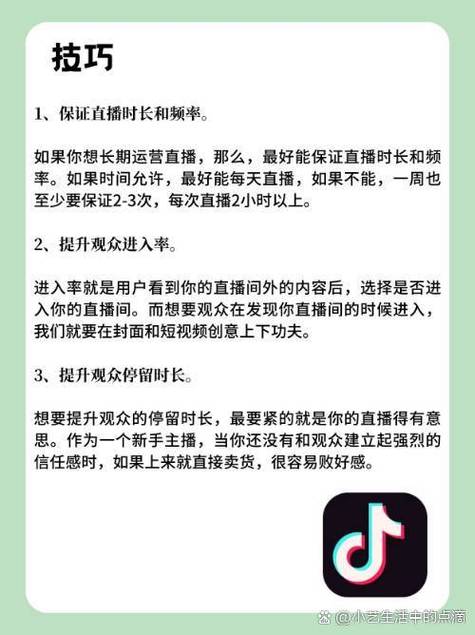 技巧

1、保证直播时长和频率。

如果你想长期运营直播，那么，最好能保证直播时长和频率。如果时间允许，最好能每天直播，如果不能，一周也至少要保证2-3次，每次直播2小时以上。

2、提升观众进入率。

进入率就是用户看到你的直播间外的内容后，选择是否进入你的直播间。而想要观众在发现你直播间的时候进入，我们就要在封面和短视频创意上下功夫。

3、提升观众停留时长。

想要提升观众的停留时长，最要紧的就是你的直播得有意思。作为一个新手主播，当你还没有和观众建立起强烈的信任感时，如果上来就直接卖货，很容易败好感。

@小艺生活中的点滴